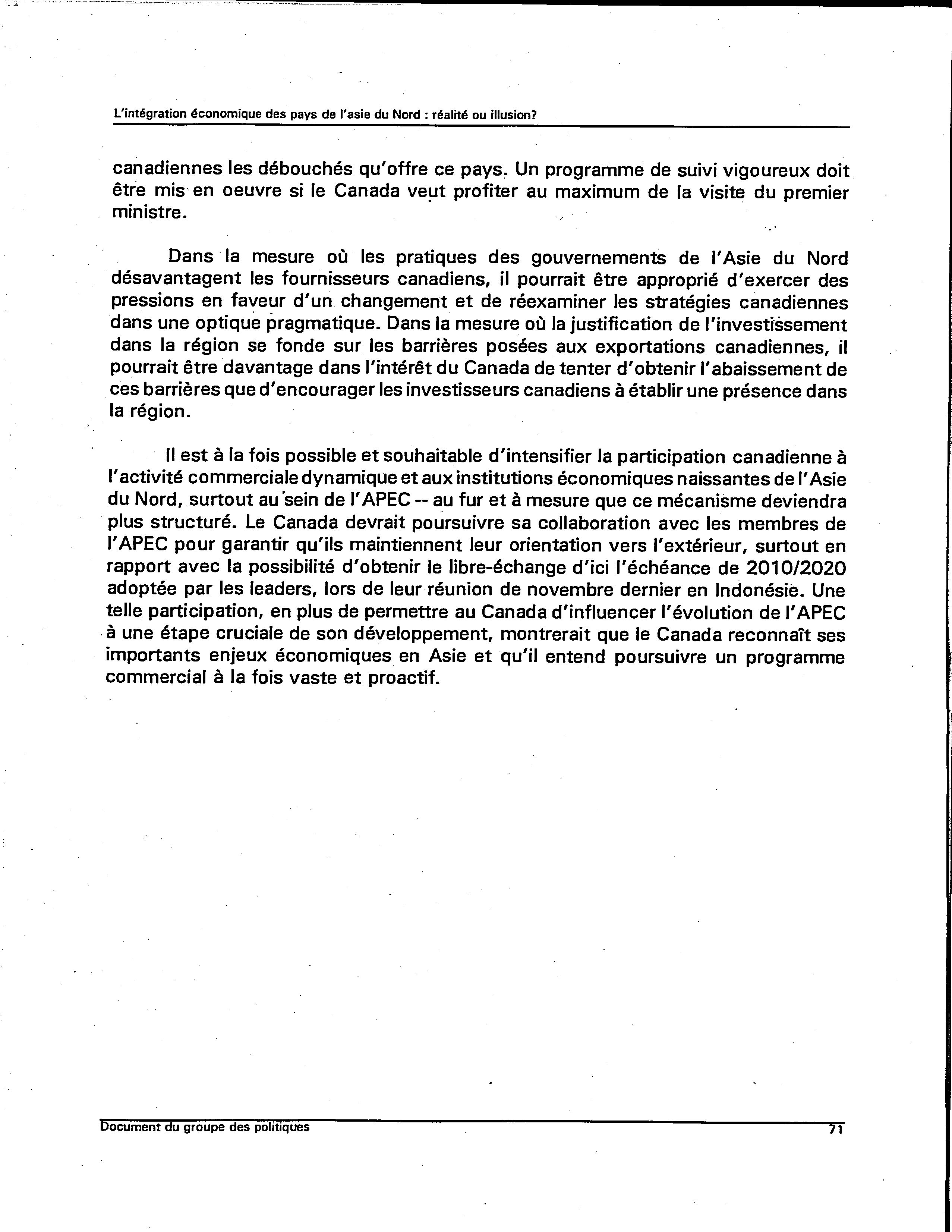 L'intégration économique des pays de l'asie du Nord : réalité ou illusion?

canadiennes les débouchés qu'offre ce pays. Un programme de suivi vigoureux doit être mis en oeuvre si le Canada veut profiter au maximum de la visite du premier ministre.

Dans la mesure où les pratiques des gouvernements de l'Asie du Nord désavantagent les fournisseurs canadiens, il pourrait être approprié d'exercer des pressions en faveur d'un changement et de réexaminer les stratégies canadiennes dans une optique pragmatique. Dans la mesure où la justification de l'investissement dans la région se fonde sur les barrières posées aux exportations canadiennes, il pourrait être davantage dans l'intérêt du Canada de tenter d'obtenir l'abaissement de ces barrières que d'encourager les investisseurs canadiens à établir une présence dans la région.

Il est à la fois possible et souhaitable d'intensifier la participation canadienne à l'activité commerciale dynamique et aux institutions économiques naissantes de l'Asie du Nord, surtout au sein de l'APEC -- au fur et à mesure que ce mécanisme deviendra plus structuré. Le Canada devrait poursuivre sa collaboration avec les membres de l'APEC pour garantir qu'ils maintiennent leur orientation vers l'extérieur, surtout en rapport avec la possibilité d'obtenir le libre-échange d'ici l'échéance de 2010/2020 adoptée par les leaders, lors de leur réunion de novembre dernier en Indonésie. Une telle participation, en plus de permettre au Canada d'influencer l'évolution de l'APEC à une étape cruciale de son développement, montrerait que le Canada reconnaît ses importants enjeux économiques en Asie et qu'il entend poursuivre un programme commercial à la fois vaste et proactif.

Document du groupe des politiques 71